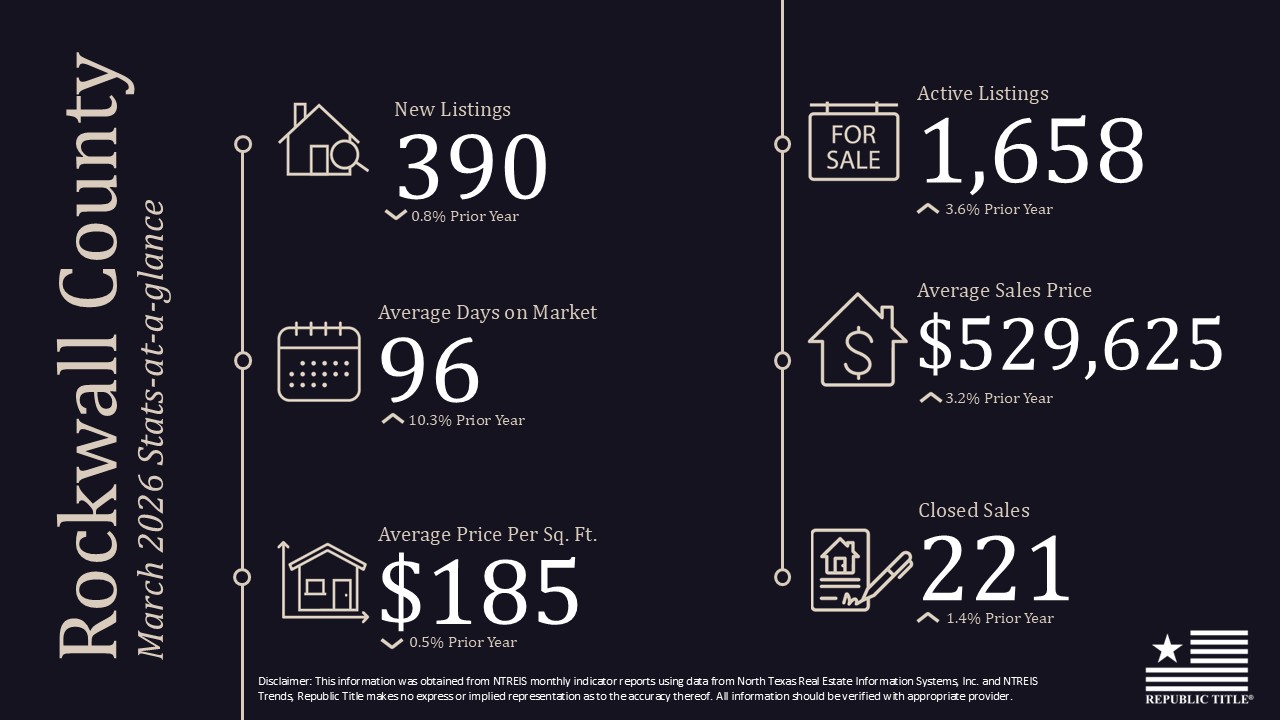 Rockwall County

March 2026 Stats-at-a-glance

New Listings
390
0.8% Prior Year

Average Days on Market
96
10.3% Prior Year

Average Price Per Sq. Ft.
$185
0.5% Prior Year

FOR SALE

Active Listings
1,658
3.6% Prior Year

Average Sales Price
$529,625
3.2% Prior Year

Closed Sales
221
1.4% Prior Year

Disclaimer: This information was obtained from NTREIS monthly indicator reports using data from North Texas Real Estate Information Systems, Inc. and NTREIS Trends, Republic Title makes no express or implied representation as to the accuracy thereof. All information should be verified with appropriate provider.

REPUBLIC TITLE®